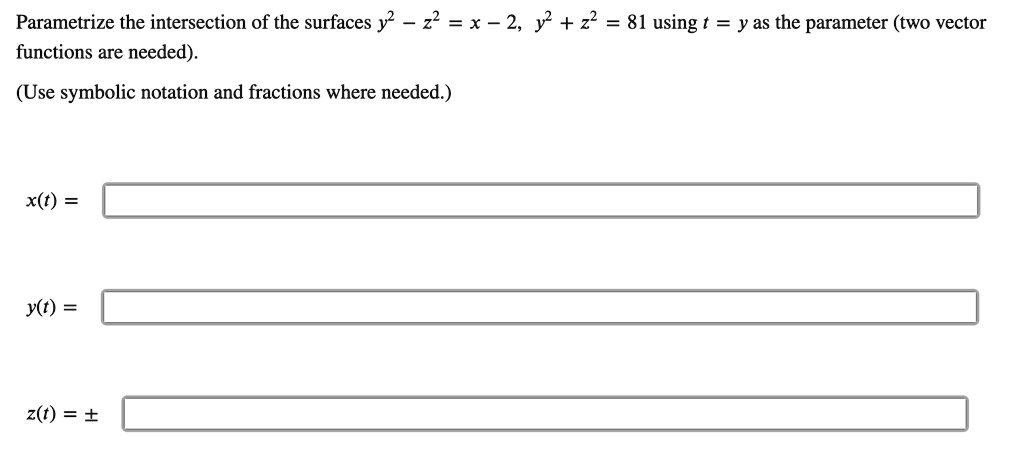 Parametrize the intersection of the surfaces $y^2 - z^2 = x - 2$, $y^2 + z^2 = 81$ using $t = y$ as the parameter (two vector functions are needed).

(Use symbolic notation and fractions where needed.)

$x(t) =$

$y(t) =$

$z(t) = \pm$